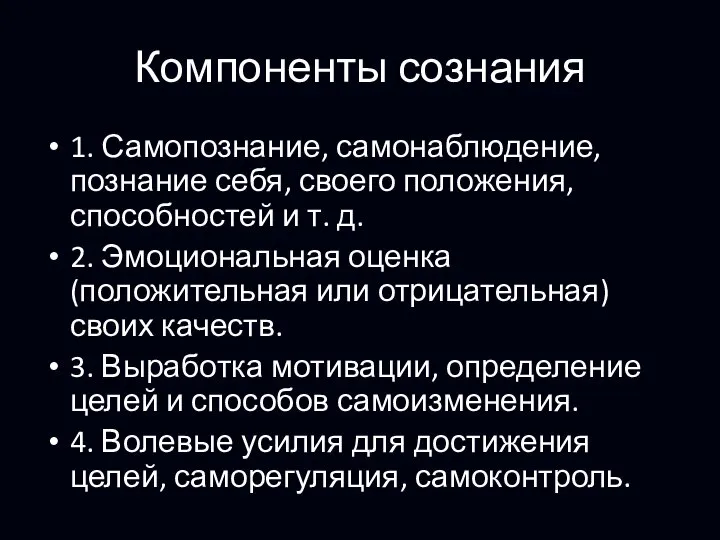 Компоненты сознания

• 1. Самопознание, самонаблюдение, познание себя, своего положения, способностей и т. д.

• 2. Эмоциональная оценка (положительная или отрицательная) своих качеств.

• 3. Выработка мотивации, определение целей и способов самоизменения.

• 4. Волевые усилия для достижения целей, саморегуляция, самоконтроль.